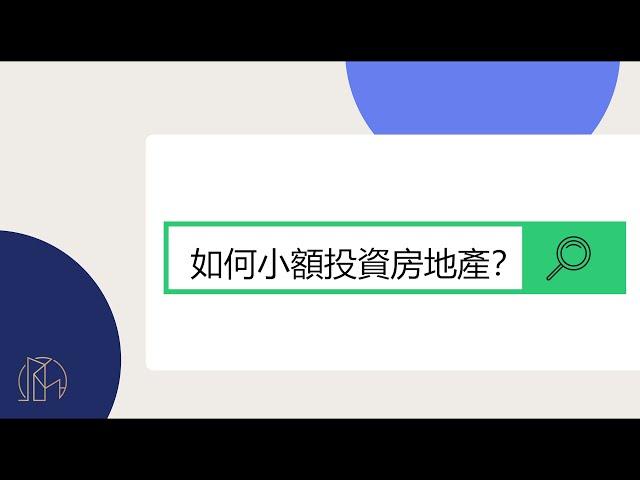 如何小額投資房地產?